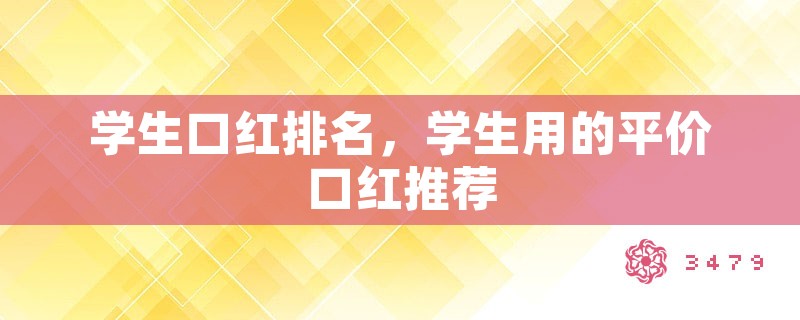 学生口红排名，学生用的平价口红推荐

3479